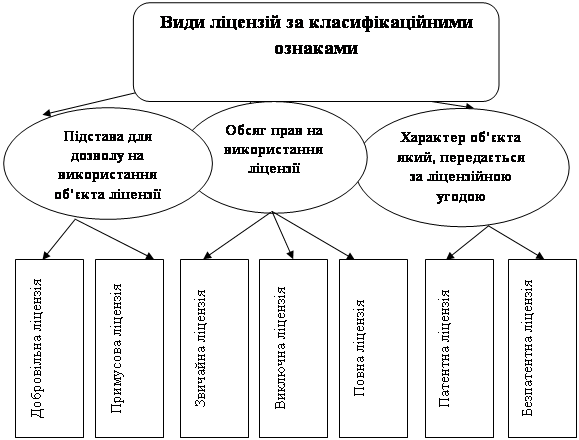 Види ліцензій за класифікаційними ознаками

Підстава для дозволу на використання об'єкта ліцензії

Обсяг прав на використання ліцензії

Характер об'єкта який, передається за ліцензійною угодою

Добровільна ліцензія

Примусова ліцензія

Звичайна ліцензія

Виключна ліцензія

Повна ліцензія

Патентна ліцензія

Безпатентна ліцензія